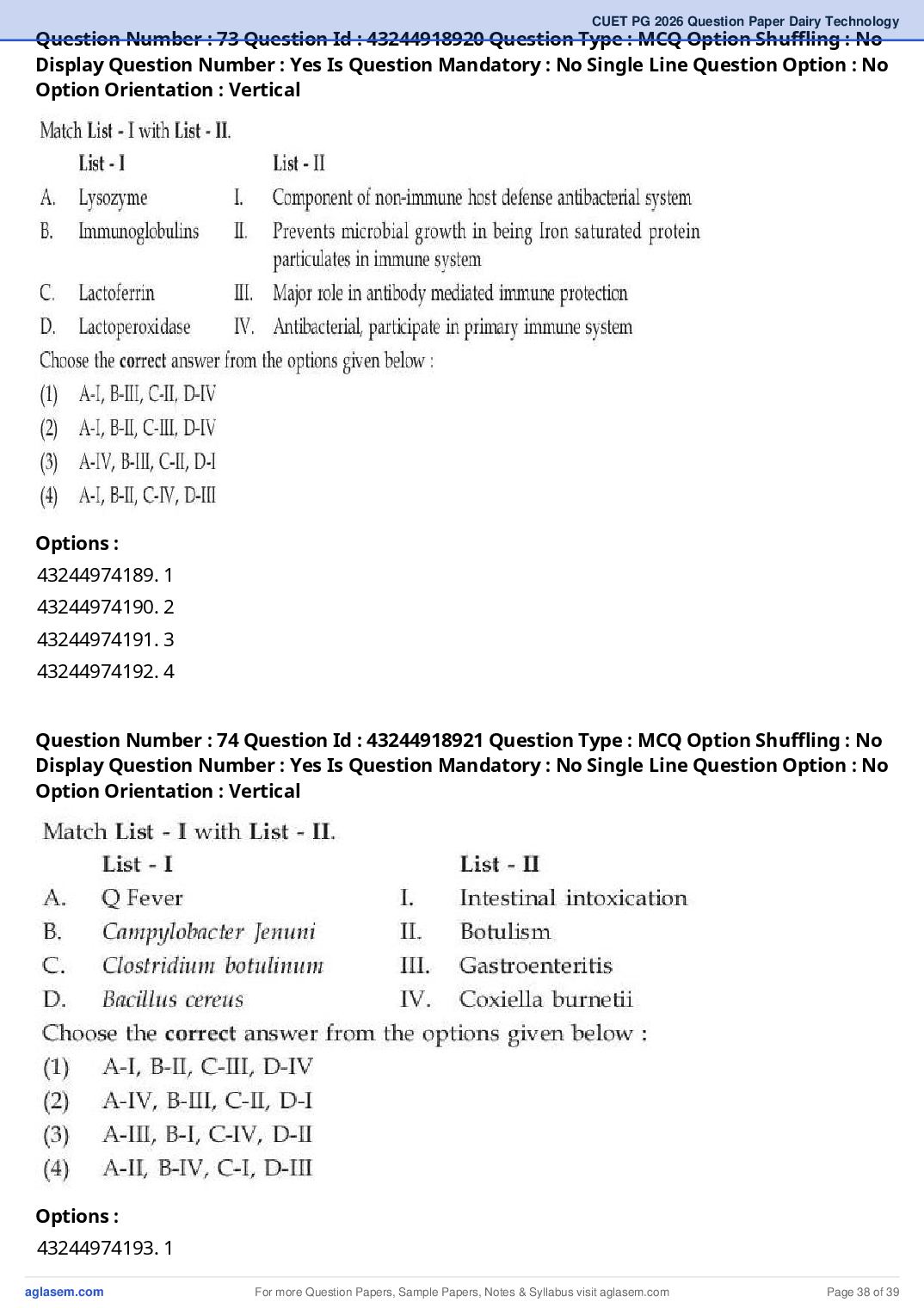 CUET PG 2026 Question Paper Dairy Technology

Question Number : 73 Question Id : 43244918920 Question Type : MCQ Option Shuffling : No Display Question Number : Yes Is Question Mandatory : No Single Line Question Option : No Option Orientation : Vertical

Match List - I with List - II.

| | List - I | | List - II |
|---|---|---|---|
| A. | Lysozyme | I. | Component of non-immune host defense antibacterial system |
| B. | Immunoglobulins | II. | Prevents microbial growth in being Iron saturated protein particulates in immune system |
| C. | Lactoferrin | III. | Major role in antibody mediated immune protection |
| D. | Lactoperoxidase | IV. | Antibacterial, participate in primary immune system |

Choose the correct answer from the options given below :

(1) A-I, B-III, C-II, D-IV
(2) A-I, B-II, C-III, D-IV
(3) A-IV, B-III, C-II, D-I
(4) A-I, B-II, C-IV, D-III

Options :
43244974189. 1
43244974190. 2
43244974191. 3
43244974192. 4

Question Number : 74 Question Id : 43244918921 Question Type : MCQ Option Shuffling : No Display Question Number : Yes Is Question Mandatory : No Single Line Question Option : No Option Orientation : Vertical

Match List - I with List - II.

| | List - I | | List - II |
|---|---|---|---|
| A. | Q Fever | I. | Intestinal intoxication |
| B. | Campylobacter Jenuni | II. | Botulism |
| C. | Clostridium botulinum | III. | Gastroenteritis |
| D. | Bacillus cereus | IV. | Coxiella burnetii |

Choose the correct answer from the options given below :

(1) A-I, B-II, C-III, D-IV
(2) A-IV, B-III, C-II, D-I
(3) A-III, B-I, C-IV, D-II
(4) A-II, B-IV, C-I, D-III

Options :
43244974193. 1

aglasem.com For more Question Papers, Sample Papers, Notes & Syllabus visit aglasem.com Page 38 of 39